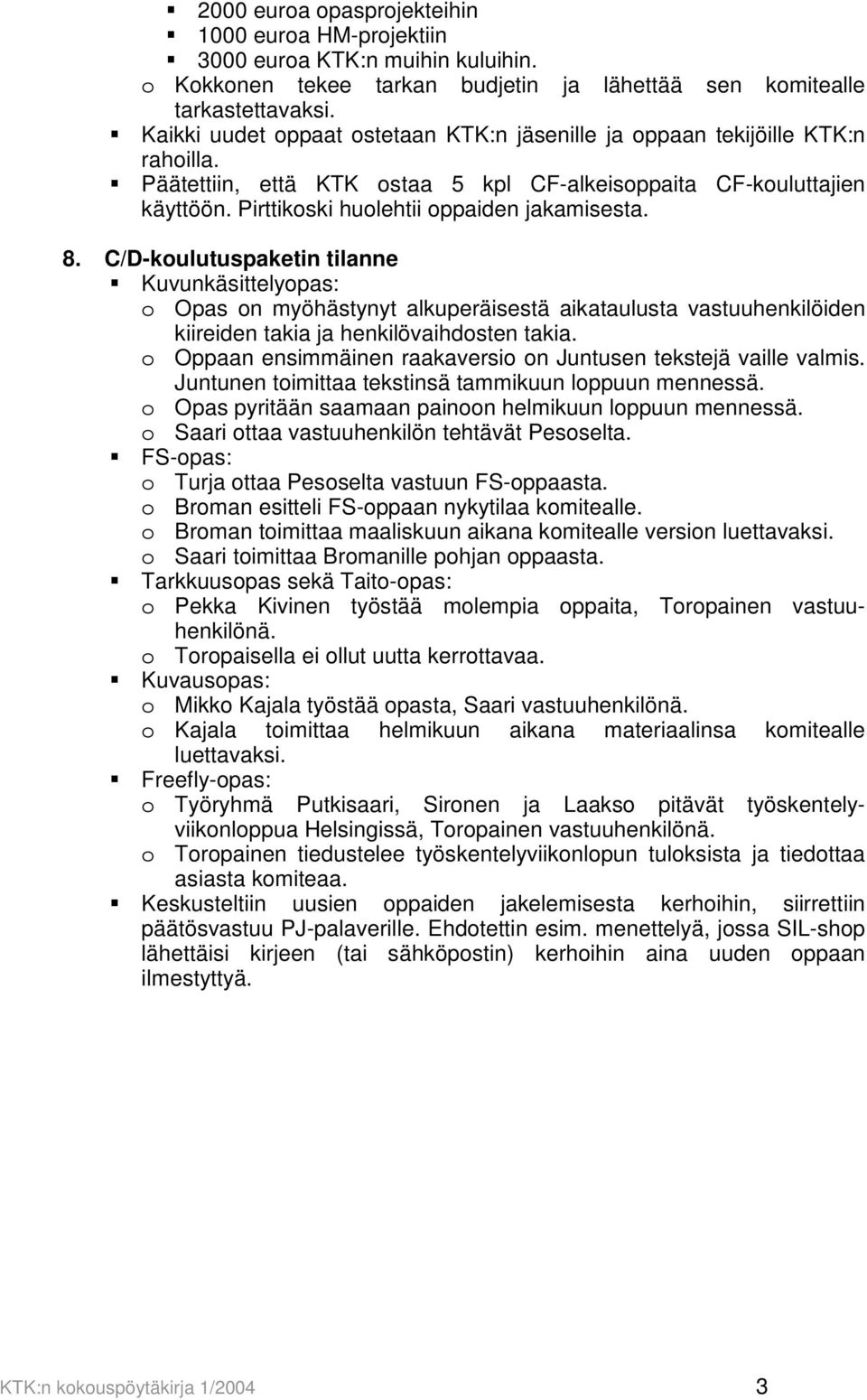 ▪ 2000 euroa opasprojekteihin
▪ 1000 euroa HM-projektiin
▪ 3000 euroa KTK:n muihin kuluihin.
o Kokkonen tekee tarkan budjetin ja lähettää sen komitealle tarkastettavaksi.
▪ Kaikki uudet oppaat ostetaan KTK:n jäsenille ja oppaan tekijöille KTK:n rahoilla.
▪ Päätettiin, että KTK ostaa 5 kpl CF-alkeisoppaita CF-kouluttajien käyttöön. Pirttikoski huolehtii oppaiden jakamisesta.

8. C/D-koulutuspaketin tilanne
▪ Kuvunkäsittelyopas:
o Opas on myöhästynyt alkuperäisestä aikataulusta vastuuhenkilöiden kiireiden takia ja henkilövaihdosten takia.
o Oppaan ensimmäinen raakaversio on Juntusen tekstejä vaille valmis. Juntunen toimittaa tekstinsä tammikuun loppuun mennessä.
o Opas pyritään saamaan painoon helmikuun loppuun mennessä.
o Saari ottaa vastuuhenkilön tehtävät Pesoselta.
▪ FS-opas:
o Turja ottaa Pesoselta vastuun FS-oppaasta.
o Broman esitteli FS-oppaan nykytilaa komitealle.
o Broman toimittaa maaliskuun aikana komitealle version luettavaksi.
o Saari toimittaa Bromanille pohjan oppaasta.
▪ Tarkkuusopas sekä Taito-opas:
o Pekka Kivinen työstää molempia oppaita, Toropainen vastuuhenkilönä.
o Toropaisella ei ollut uutta kerrottavaa.
▪ Kuvausopas:
o Mikko Kajala työstää opasta, Saari vastuuhenkilönä.
o Kajala toimittaa helmikuun aikana materiaalinsa komitealle luettavaksi.
▪ Freefly-opas:
o Työryhmä Putkisaari, Sironen ja Laakso pitävät työskentelyviikonloppua Helsingissä, Toropainen vastuuhenkilönä.
o Toropainen tiedustelee työskentelyviikonlopun tuloksista ja tiedottaa asiasta komiteaa.
▪ Keskusteltiin uusien oppaiden jakelemisesta kerhoihin, siirrettiin päätösvastuu PJ-palaverille. Ehdotettin esim. menettelyä, jossa SIL-shop lähettäisi kirjeen (tai sähköpostin) kerhoihin aina uuden oppaan ilmestyttyä.

KTK:n kokouspöytäkirja 1/2004 3